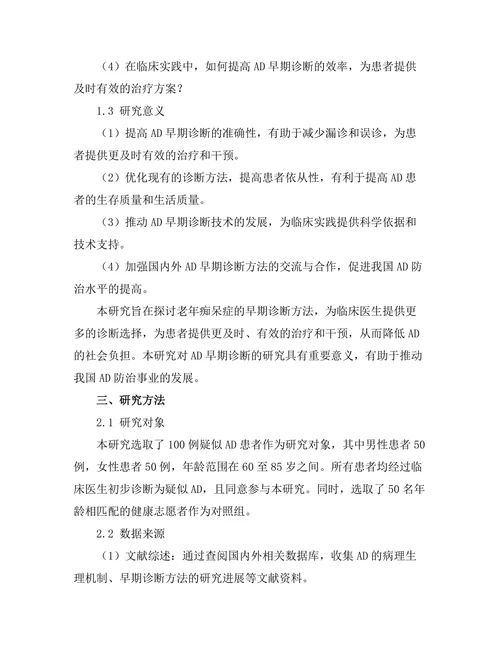 （4）在临床实践中，如何提高 AD 早期诊断的效率，为患者提供及时有效的治疗方案？

1.3 研究意义

（1）提高 AD 早期诊断的准确性，有助于减少漏诊和误诊，为患者提供更及时有效的治疗和干预。

（2）优化现有的诊断方法，提高患者依从性，有利于提高 AD 患者的生存质量和生活质量。

（3）推动 AD 早期诊断技术的发展，为临床实践提供科学依据和技术支持。

（4）加强国内外 AD 早期诊断方法的交流与合作，促进我国 AD 防治水平的提高。

本研究旨在探讨老年痴呆症的早期诊断方法，为临床医生提供更多的诊断选择，为患者提供更及时、有效的治疗和干预，从而降低 AD 的社会负担。本研究对 AD 早期诊断的研究具有重要意义，有助于推动我国 AD 防治事业的发展。

三、研究方法

2.1 研究对象

本研究选取了 100 例疑似 AD 患者作为研究对象，其中男性患者 50 例，女性患者 50 例，年龄范围在 60 至 85 岁之间。所有患者均经过临床医生初步诊断为疑似 AD，且同意参与本研究。同时，选取了 50 名年龄相匹配的健康志愿者作为对照组。

2.2 数据来源

（1）文献综述：通过查阅国内外相关数据库，收集 AD 的病理生理机制、早期诊断方法的研究进展等文献资料。